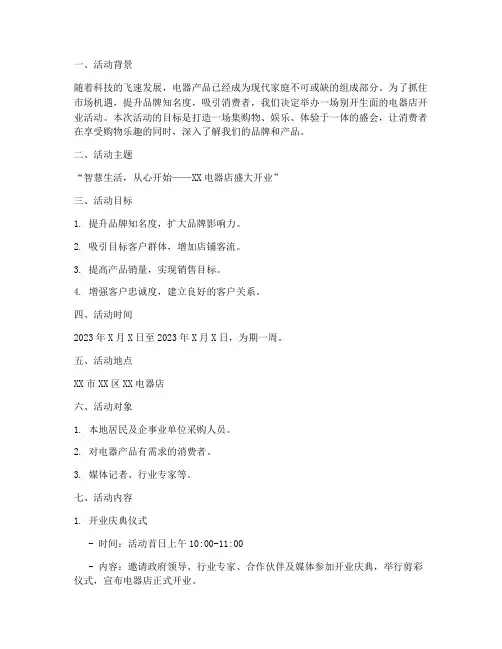 一、活动背景

随着科技的飞速发展，电器产品已经成为现代家庭不可或缺的组成部分。为了抓住市场机遇，提升品牌知名度，吸引消费者，我们决定举办一场别开生面的电器店开业活动。本次活动的目标是打造一场集购物、娱乐、体验于一体的盛会，让消费者在享受购物乐趣的同时，深入了解我们的品牌和产品。

二、活动主题

“智慧生活，从心开始——XX电器店盛大开业”

三、活动目标

1. 提升品牌知名度，扩大品牌影响力。

2. 吸引目标客户群体，增加店铺客流。

3. 提高产品销量，实现销售目标。

4. 增强客户忠诚度，建立良好的客户关系。

四、活动时间

2023年X月X日至2023年X月X日，为期一周。

五、活动地点

XX市XX区XX电器店

六、活动对象

1. 本地居民及企事业单位采购人员。

2. 对电器产品有需求的消费者。

3. 媒体记者、行业专家等。

七、活动内容

1. 开业庆典仪式

- 时间：活动首日上午10:00-11:00

- 内容：邀请政府领导、行业专家、合作伙伴及媒体参加开业庆典，举行剪彩仪式，宣布电器店正式开业。